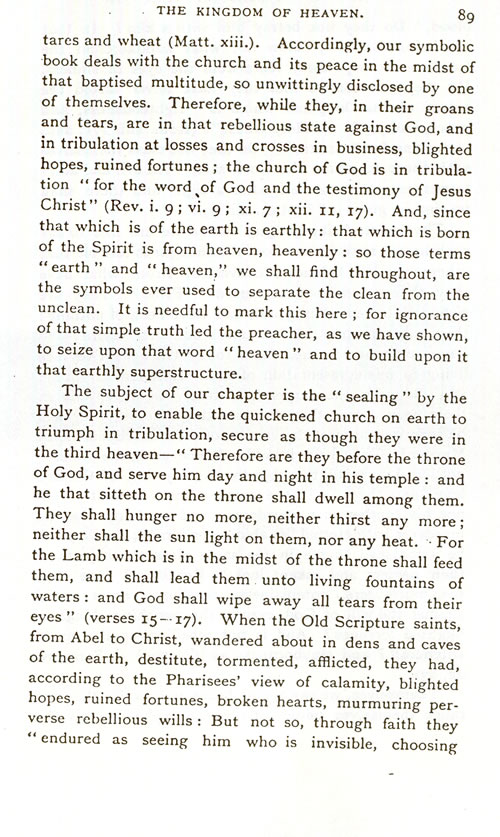 THE KINGDOM OF HEAVEN. 89

tares and wheat (Matt. xiii.). Accordingly, our symbolic book deals with the church and its peace in the midst of that baptised multitude, so unwittingly disclosed by one of themselves. Therefore, while they, in their groans and tears, are in that rebellious state against God, and in tribulation at losses and crosses in business, blighted hopes, ruined fortunes; the church of God is in tribulation "for the word of God and the testimony of Jesus Christ" (Rev. i. 9; vi. 9; xi. 7; xii. 11, 17). And, since that which is of the earth is earthly: that which is born of the Spirit is from heaven, heavenly: so those terms "earth" and "heaven," we shall find throughout, are the symbols ever used to separate the clean from the unclean. It is needful to mark this here; for ignorance of that simple truth led the preacher, as we have shown, to seize upon that word "heaven" and to build upon it that earthly superstructure.

The subject of our chapter is the "sealing" by the Holy Spirit, to enable the quickened church on earth to triumph in tribulation, secure as though they were in the third heaven—"Therefore are they before the throne of God, and serve him day and night in his temple: and he that sitteth on the throne shall dwell among them. They shall hunger no more, neither thirst any more; neither shall the sun light on them, nor any heat. For the Lamb which is in the midst of the throne shall feed them, and shall lead them unto living fountains of waters: and God shall wipe away all tears from their eyes" (verses 15–17). When the Old Scripture saints, from Abel to Christ, wandered about in dens and caves of the earth, destitute, tormented, afflicted, they had, according to the Pharisees' view of calamity, blighted hopes, ruined fortunes, broken hearts, murmuring perverse rebellious wills: But not so, through faith they "endured as seeing him who is invisible, choosing